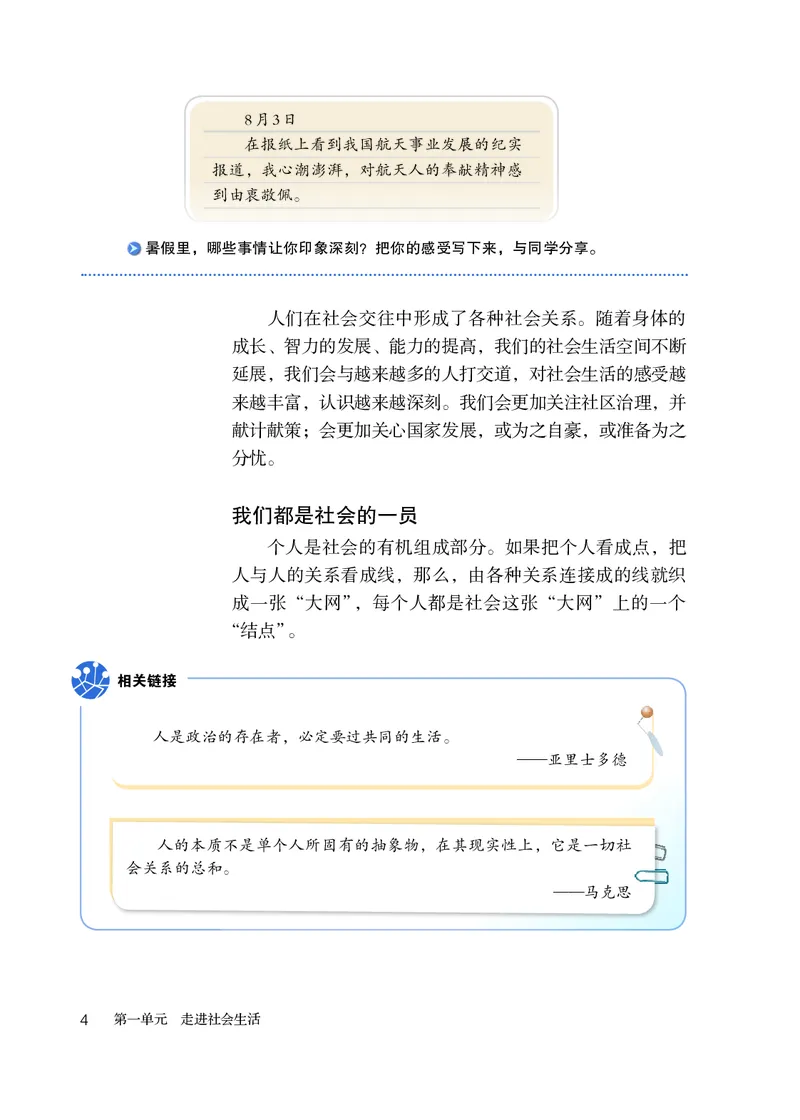 8月3日

在报纸上看到我国航天事业发展的纪实报道，我心潮澎湃，对航天人的奉献精神感到由衷敬佩。

暑假里，哪些事情让你印象深刻？把你的感受写下来，与同学分享。

人们在社会交往中形成了各种社会关系。随着身体的成长、智力的发展、能力的提高，我们的社会生活空间不断延展，我们会与越来越多的人打交道，对社会生活的感受越来越丰富，认识越来越深刻。我们会更加关注社区治理，并献计献策；会更加关心国家发展，或为之自豪，或准备为之分忧。

我们都是社会的一员

个人是社会的有机组成部分。如果把个人看成点，把人与人的关系看成线，那么，由各种关系连接成的线就织成一张“大网”，每个人都是社会这张“大网”上的一个“结点”。

相关链接

人是政治的存在者，必定要过共同的生活。

——亚里士多德

人的本质不是单个人所固有的抽象物，在其现实性上，它是一切社会关系的总和。

——马克思

4 第一单元 走进社会生活